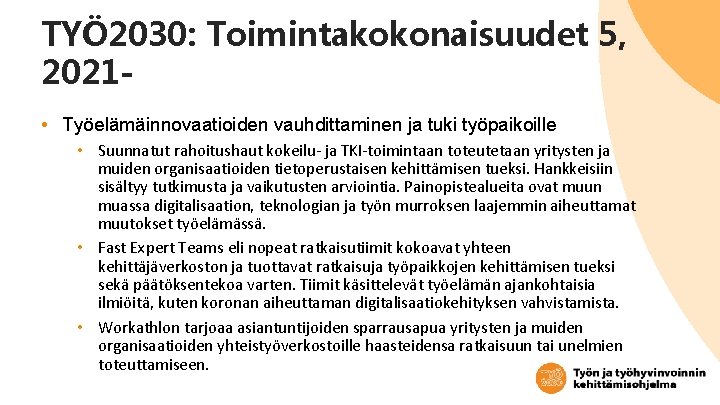 TYÖ2030: Toimintakokonaisuudet 5, 2021-

• Työelämäinnovaatioiden vauhdittaminen ja tuki työpaikoille

• Suunnatut rahoitushaut kokeilu- ja TKI-toimintaan toteutetaan yritysten ja muiden organisaatioiden tietoperustaisen kehittämisen tueksi. Hankkeisiin sisältyy tutkimusta ja vaikutusten arviointia. Painopistealueita ovat muun muassa digitalisaation, teknologian ja työn murroksen laajemmin aiheuttamat muutokset työelämässä.

• Fast Expert Teams eli nopeat ratkaisutiimit kokoavat yhteen kehittäjäverkoston ja tuottavat ratkaisuja työpaikkojen kehittämisen tueksi sekä päätöksentekoa varten. Tiimit käsittelevät työelämän ajankohtaisia ilmiöitä, kuten koronan aiheuttaman digitalisaatiokehityksen vahvistamista.

• Workathlon tarjoaa asiantuntijoiden sparrausapua yritysten ja muiden organisaatioiden yhteistyöverkostoille haasteidensa ratkaisuun tai unelmien toteuttamiseen.

TYÖ 2030

Työn ja työhyvinvoinnin kehittämisohjelma